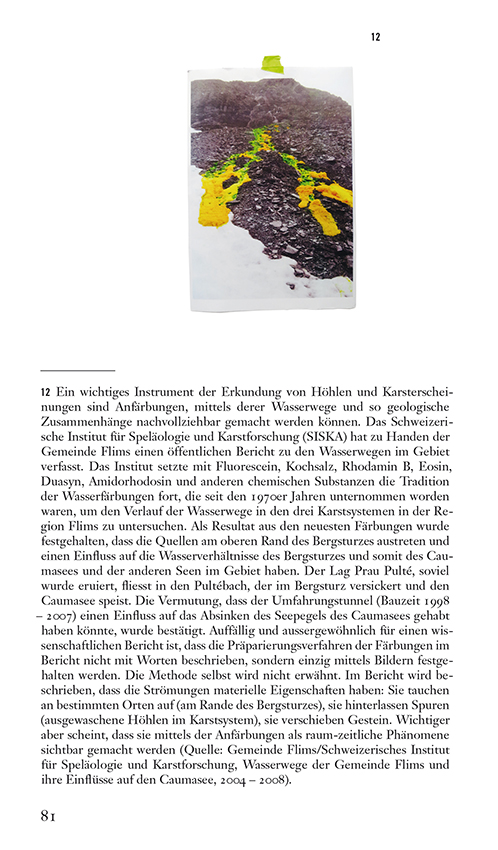 12

12 Ein wichtiges Instrument der Erkundung von Höhlen und Karsterscheinungen sind Anfärbungen, mittels derer Wasserwege und so geologische Zusammenhänge nachvollziehbar gemacht werden können. Das Schweizerische Institut für Speläologie und Karstforschung (SISKA) hat zu Handen der Gemeinde Flims einen öffentlichen Bericht zu den Wasserwegen im Gebiet verfasst. Das Institut setzte mit Fluorescein, Kochsalz, Rhodamin B, Eosin, Duasyn, Amidorhodosin und anderen chemischen Substanzen die Tradition der Wasserfärbungen fort, die seit den 1970er Jahren unternommen worden waren, um den Verlauf der Wasserwege in den drei Karstsystemen in der Region Flims zu untersuchen. Als Resultat aus den neuesten Färbungen wurde festgehalten, dass die Quellen am oberen Rand des Bergsturzes austreten und einen Einfluss auf die Wasserverhältnisse des Bergsturzes und somit des Caumasees und der anderen Seen im Gebiet haben. Der Lag Prau Pulté, soviel wurde eruiert, fliesst in den Pultébach, der im Bergsturz versickert und den Caumasee speist. Die Vermutung, dass der Umfahrungstunnel (Bauzeit 1998 – 2007) einen Einfluss auf das Absinken des Seepegels des Caumasees gehabt haben könnte, wurde bestätigt. Auffällig und aussergewöhnlich für einen wissenschaftlichen Bericht ist, dass die Präparierungsverfahren der Färbungen im Bericht nicht mit Worten beschrieben, sondern einzig mittels Bildern festgehalten werden. Die Methode selbst wird nicht erwähnt. Im Bericht wird beschrieben, dass die Strömungen materielle Eigenschaften haben: Sie tauchen an bestimmten Orten auf (am Rande des Bergsturzes), sie hinterlassen Spuren (ausgewaschene Höhlen im Karstsystem), sie verschieben Gestein. Wichtiger aber scheint, dass sie mittels der Anfärbungen als raum-zeitliche Phänomene sichtbar gemacht werden (Quelle: Gemeinde Flims/Schweizerisches Institut für Speläologie und Karstforschung, Wasserwege der Gemeinde Flims und ihre Einflüsse auf den Caumasee, 2004 – 2008).

81